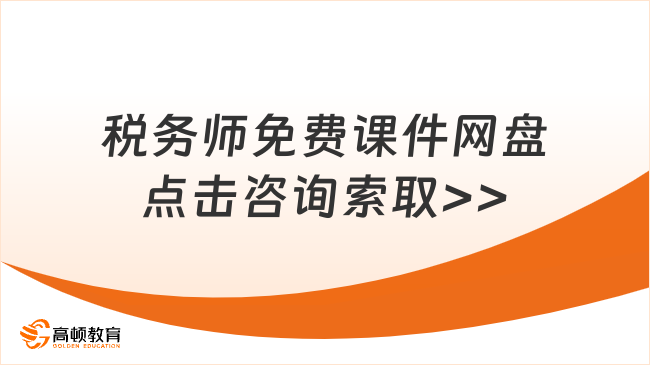 税务师免费课件网盘
点击咨询索取>>

高顿教育
GOLDEN EDUCATION